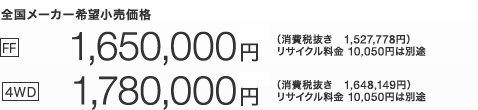 全国メーカー希望小売価格

FF 1,650,000円 （消費税抜き 1,527,778円）
リサイクル料金 10,050円は別途

4WD 1,780,000円 （消費税抜き 1,648,149円）
リサイクル料金 10,050円は別途